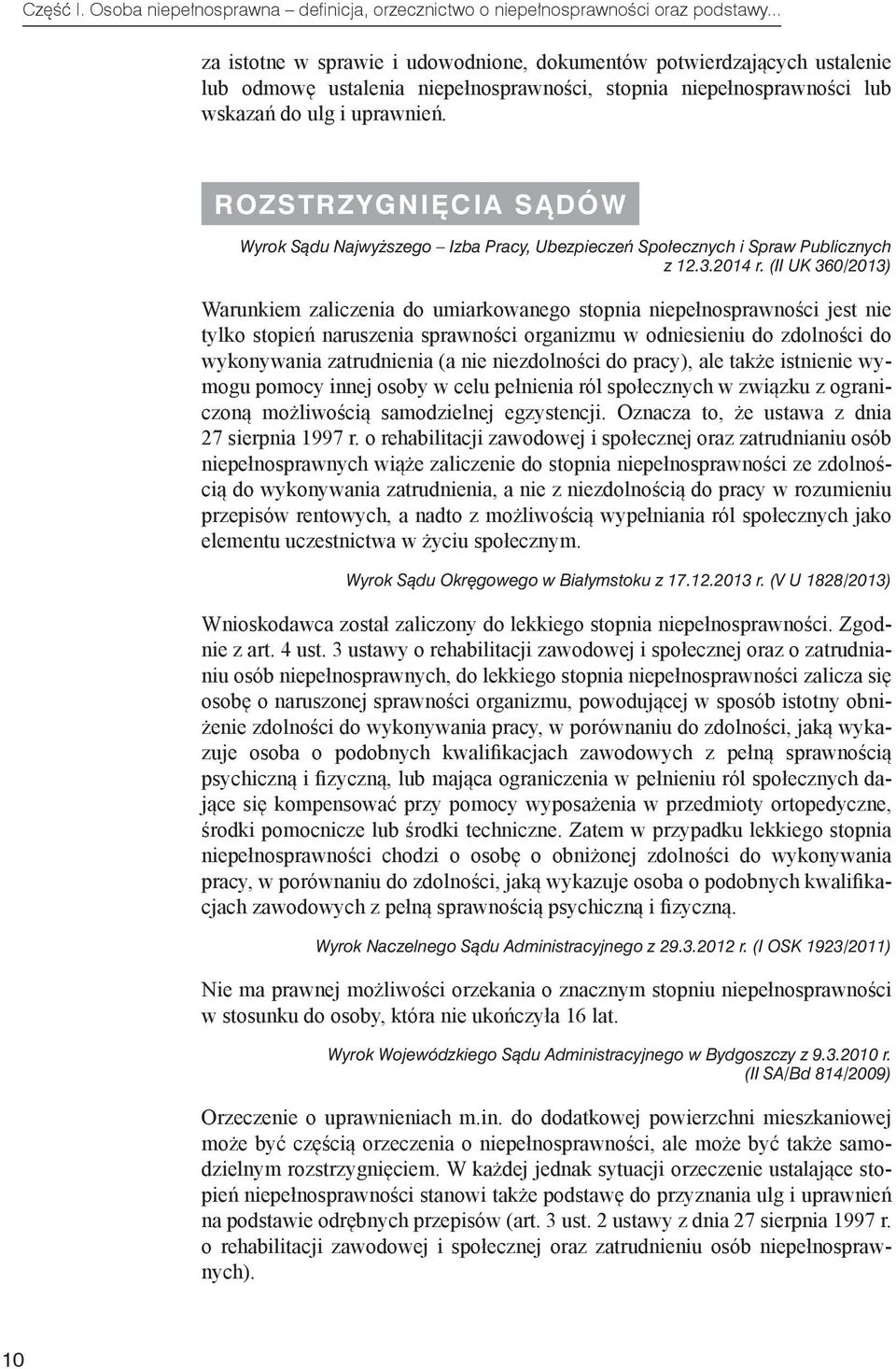 Część I. Osoba niepełnosprawna – definicja, orzecznictwo o niepełnosprawności oraz podstawy...

za istotne w sprawie i udowodnione, dokumentów potwierdzających ustalenie lub odmowę ustalenia niepełnosprawności, stopnia niepełnosprawności lub wskazań do ulg i uprawnień.

ROZSTRZYGNIĘCIA SĄDÓW

Wyrok Sądu Najwyższego – Izba Pracy, Ubezpieczeń Społecznych i Spraw Publicznych z 12.3.2014 r. (II UK 360/2013)

Warunkiem zaliczenia do umiarkowanego stopnia niepełnosprawności jest nie tylko stopień naruszenia sprawności organizmu w odniesieniu do zdolności do wykonywania zatrudnienia (a nie niezdolności do pracy), ale także istnienie wymogu pomocy innej osoby w celu pełnienia ról społecznych w związku z ograniczoną możliwością samodzielnej egzystencji. Oznacza to, że ustawa z dnia 27 sierpnia 1997 r. o rehabilitacji zawodowej i społecznej oraz zatrudnianiu osób niepełnosprawnych wiąże zaliczenie do stopnia niepełnosprawności ze zdolnością do wykonywania zatrudnienia, a nie z niezdolnością do pracy w rozumieniu przepisów rentowych, a nadto z możliwością wypełniania ról społecznych jako elementu uczestnictwa w życiu społecznym.

Wyrok Sądu Okręgowego w Białymstoku z 17.12.2013 r. (V U 1828/2013)

Wnioskodawca został zaliczony do lekkiego stopnia niepełnosprawności. Zgodnie z art. 4 ust. 3 ustawy o rehabilitacji zawodowej i społecznej oraz o zatrudnianiu osób niepełnosprawnych, do lekkiego stopnia niepełnosprawności zalicza się osobę o naruszonej sprawności organizmu, powodującej w sposób istotny obniżenie zdolności do wykonywania pracy, w porównaniu do zdolności, jaką wykazuje osoba o podobnych kwalifikacjach zawodowych z pełną sprawnością psychiczną i fizyczną, lub mająca ograniczenia w pełnieniu ról społecznych dające się kompensować przy pomocy wyposażenia w przedmioty ortopedyczne, środki pomocnicze lub środki techniczne. Zatem w przypadku lekkiego stopnia niepełnosprawności chodzi o osobę o obniżonej zdolności do wykonywania pracy, w porównaniu do zdolności, jaką wykazuje osoba o podobnych kwalifikacjach zawodowych z pełną sprawnością psychiczną i fizyczną.

Wyrok Naczelnego Sądu Administracyjnego z 29.3.2012 r. (I OSK 1923/2011)

Nie ma prawnej możliwości orzekania o znacznym stopniu niepełnosprawności w stosunku do osoby, która nie ukończyła 16 lat.

Wyrok Wojewódzkiego Sądu Administracyjnego w Bydgoszczy z 9.3.2010 r. (II SA/Bd 814/2009)

Orzeczenie o uprawnieniach m.in. do dodatkowej powierzchni mieszkaniowej może być częścią orzeczenia o niepełnosprawności, ale może być także samodzielnym rozstrzygnięciem. W każdej jednak sytuacji orzeczenie ustalające stopień niepełnosprawności stanowi także podstawę do przyznania ulg i uprawnień na podstawie odrębnych przepisów (art. 3 ust. 2 ustawy z dnia 27 sierpnia 1997 r. o rehabilitacji zawodowej i społecznej oraz zatrudnieniu osób niepełnosprawnych).

10